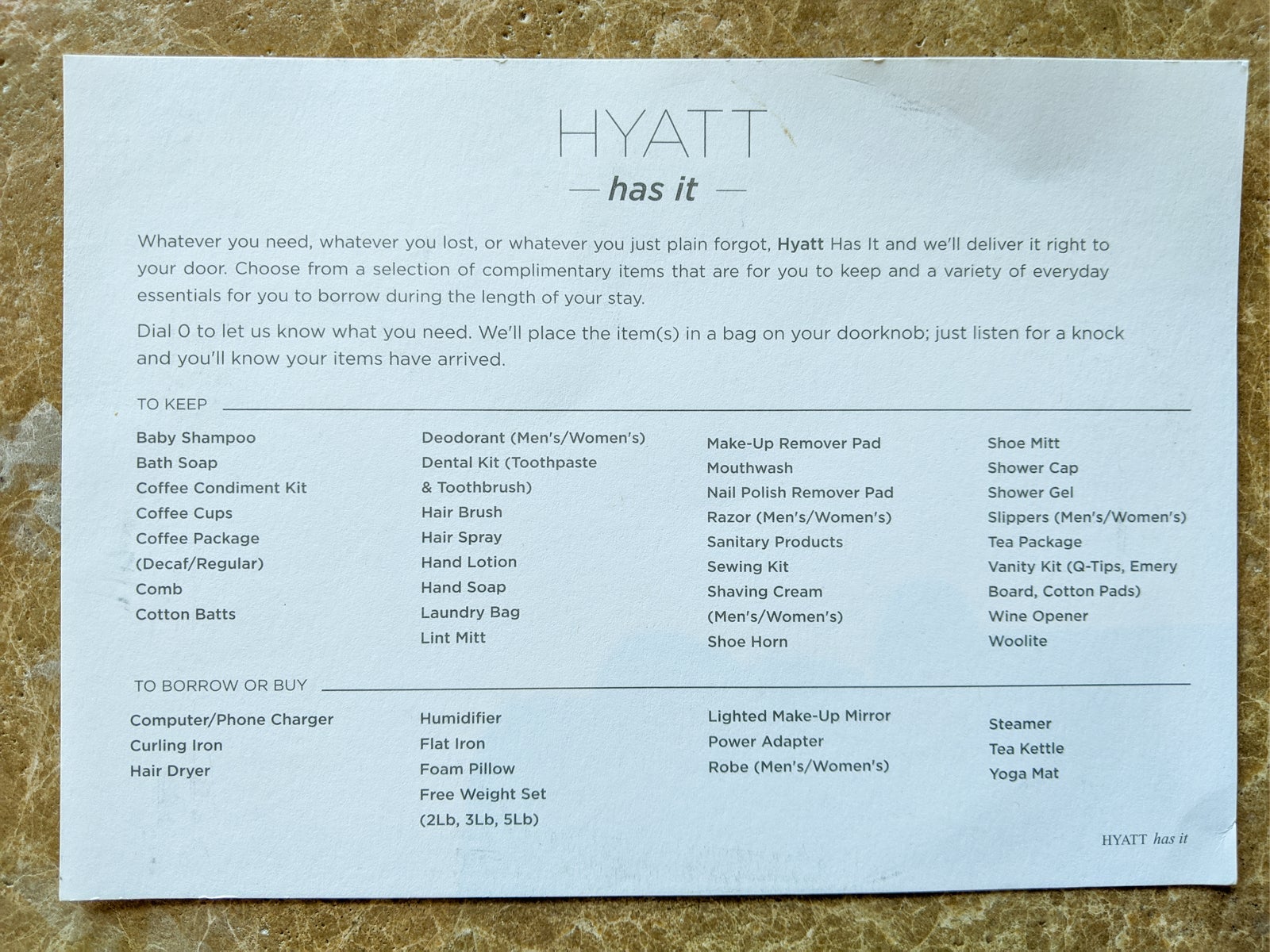 HYATT

— has it —

Whatever you need, whatever you lost, or whatever you just plain forgot, Hyatt Has It and we'll deliver it right to your door. Choose from a selection of complimentary items that are for you to keep and a variety of everyday essentials for you to borrow during the length of your stay.

Dial 0 to let us know what you need. We'll place the item(s) in a bag on your doorknob; just listen for a knock and you'll know your items have arrived.

TO KEEP

Baby Shampoo
Bath Soap
Coffee Condiment Kit
Coffee Cups
Coffee Package
(Decaf/Regular)
Comb
Cotton Batts

Deodorant (Men's/Women's)
Dental Kit (Toothpaste
& Toothbrush)
Hair Brush
Hair Spray
Hand Lotion
Hand Soap
Laundry Bag
Lint Mitt

Make-Up Remover Pad
Mouthwash
Nail Polish Remover Pad
Razor (Men's/Women's)
Sanitary Products
Sewing Kit
Shaving Cream
(Men's/Women's)
Shoe Horn

Shoe Mitt
Shower Cap
Shower Gel
Slippers (Men's/Women's)
Tea Package
Vanity Kit (Q-Tips, Emery
Board, Cotton Pads)
Wine Opener
Woolite

TO BORROW OR BUY

Computer/Phone Charger
Curling Iron
Hair Dryer

Humidifier
Flat Iron
Foam Pillow
Free Weight Set
(2Lb, 3Lb, 5Lb)

Lighted Make-Up Mirror
Power Adapter
Robe (Men's/Women's)

Steamer
Tea Kettle
Yoga Mat

HYATT has it